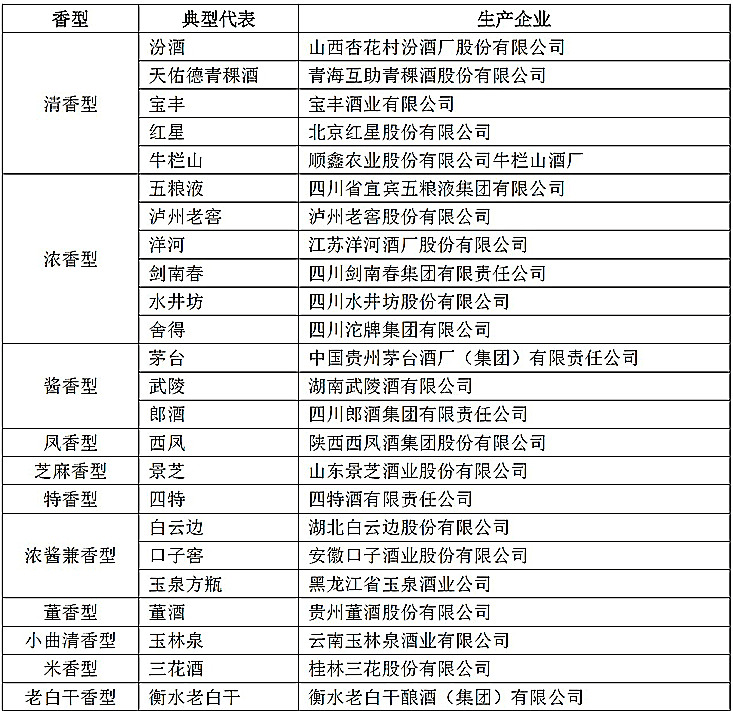 | 香型 | 典型代表 | 生产企业 |
|---|---|---|
| 清香型 | 汾酒 | 山西杏花村汾酒厂股份有限公司 |
| | 天佑德青稞酒 | 青海互助青稞酒股份有限公司 |
| | 宝丰 | 宝丰酒业有限公司 |
| | 红星 | 北京红星股份有限公司 |
| | 牛栏山 | 顺鑫农业股份有限公司牛栏山酒厂 |
| 浓香型 | 五粮液 | 四川省宜宾五粮液集团有限公司 |
| | 泸州老窖 | 泸州老窖股份有限公司 |
| | 洋河 | 江苏洋河酒厂股份有限公司 |
| | 剑南春 | 四川剑南春集团有限责任公司 |
| | 水井坊 | 四川水井坊股份有限公司 |
| | 舍得 | 四川沱牌集团有限公司 |
| 酱香型 | 茅台 | 中国贵州茅台酒厂（集团）有限责任公司 |
| | 武陵 | 湖南武陵酒有限公司 |
| | 郎酒 | 四川郎酒集团有限责任公司 |
| 凤香型 | 西凤 | 陕西西凤酒集团股份有限公司 |
| 芝麻香型 | 景芝 | 山东景芝酒业股份有限公司 |
| 特香型 | 四特 | 四特酒有限责任公司 |
| 浓酱兼香型 | 白云边 | 湖北白云边股份有限公司 |
| | 口子窖 | 安徽口子酒业股份有限公司 |
| | 玉泉方瓶 | 黑龙江省玉泉酒业公司 |
| 董香型 | 董酒 | 贵州董酒股份有限公司 |
| 小曲清香型 | 玉林泉 | 云南玉林泉酒业有限公司 |
| 米香型 | 三花酒 | 桂林三花股份有限公司 |
| 老白干香型 | 衡水老白干 | 衡水老白干酿酒（集团）有限公司 |